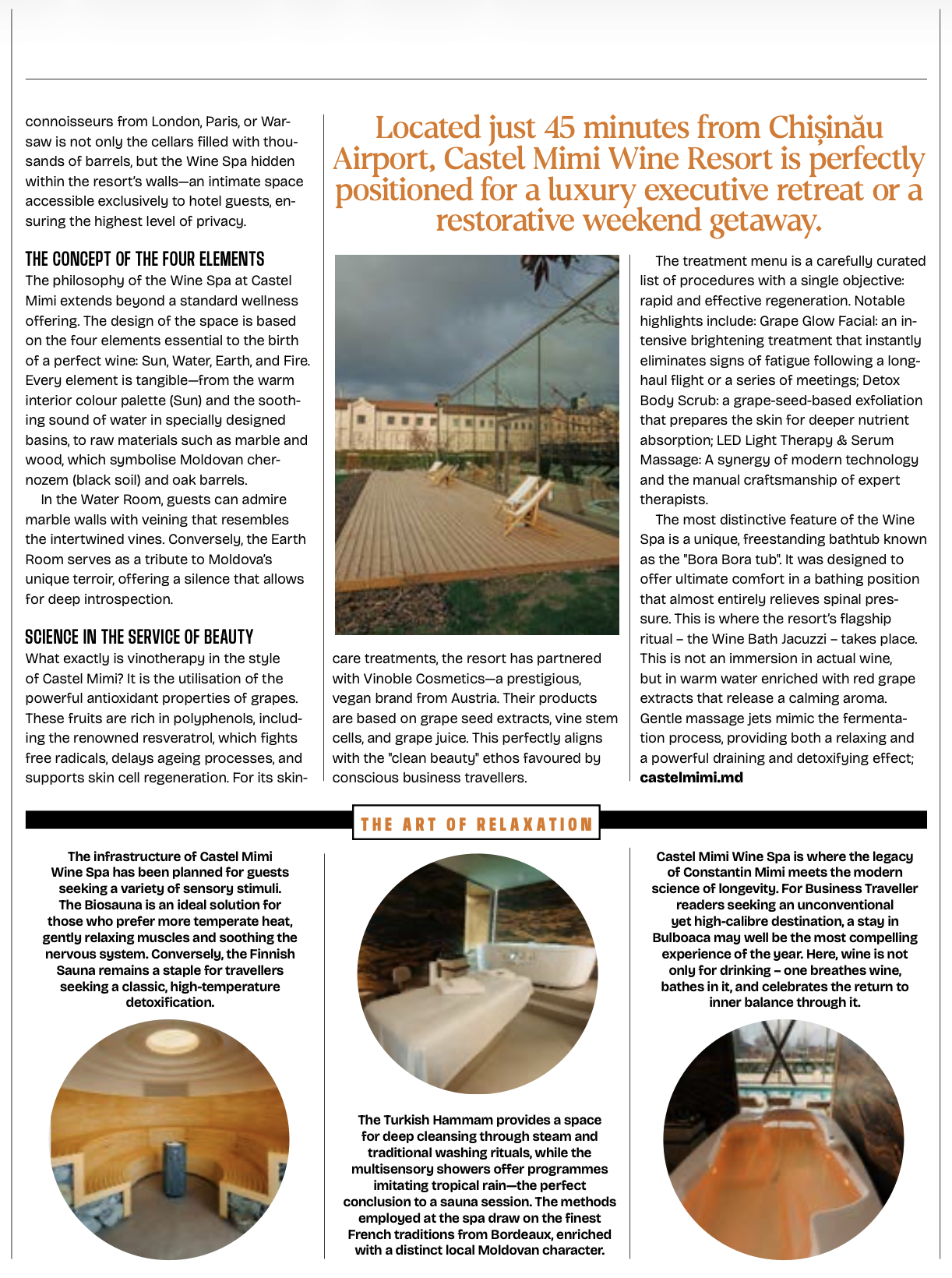 connoisseurs from London, Paris, or Warsaw is not only the cellars filled with thousands of barrels, but the Wine Spa hidden within the resort's walls—an intimate space accessible exclusively to hotel guests, ensuring the highest level of privacy.

THE CONCEPT OF THE FOUR ELEMENTS

The philosophy of the Wine Spa at Castel Mimi extends beyond a standard wellness offering. The design of the space is based on the four elements essential to the birth of a perfect wine: Sun, Water, Earth, and Fire. Every element is tangible—from the warm interior colour palette (Sun) and the soothing sound of water in specially designed basins, to raw materials such as marble and wood, which symbolise Moldovan chernozem (black soil) and oak barrels.

In the Water Room, guests can admire marble walls with veining that resembles the intertwined vines. Conversely, the Earth Room serves as a tribute to Moldova's unique terroir, offering a silence that allows for deep introspection.

SCIENCE IN THE SERVICE OF BEAUTY

What exactly is vinotherapy in the style of Castel Mimi? It is the utilisation of the powerful antioxidant properties of grapes. These fruits are rich in polyphenols, including the renowned resveratrol, which fights free radicals, delays ageing processes, and supports skin cell regeneration. For its skincare treatments, the resort has partnered with Vinoble Cosmetics—a prestigious, vegan brand from Austria. Their products are based on grape seed extracts, vine stem cells, and grape juice. This perfectly aligns with the "clean beauty" ethos favoured by conscious business travellers.

Located just 45 minutes from Chișinău Airport, Castel Mimi Wine Resort is perfectly positioned for a luxury executive retreat or a restorative weekend getaway.

The treatment menu is a carefully curated list of procedures with a single objective: rapid and effective regeneration. Notable highlights include: Grape Glow Facial: an intensive brightening treatment that instantly eliminates signs of fatigue following a long-haul flight or a series of meetings; Detox Body Scrub: a grape-seed-based exfoliation that prepares the skin for deeper nutrient absorption; LED Light Therapy & Serum Massage: A synergy of modern technology and the manual craftsmanship of expert therapists.

The most distinctive feature of the Wine Spa is a unique, freestanding bathtub known as the "Bora Bora tub". It was designed to offer ultimate comfort in a bathing position that almost entirely relieves spinal pressure. This is where the resort's flagship ritual – the Wine Bath Jacuzzi – takes place. This is not an immersion in actual wine, but in warm water enriched with red grape extracts that release a calming aroma. Gentle massage jets mimic the fermentation process, providing both a relaxing and a powerful draining and detoxifying effect; castelmimi.md

THE ART OF RELAXATION

The infrastructure of Castel Mimi Wine Spa has been planned for guests seeking a variety of sensory stimuli. The Biosauna is an ideal solution for those who prefer more temperate heat, gently relaxing muscles and soothing the nervous system. Conversely, the Finnish Sauna remains a staple for travellers seeking a classic, high-temperature detoxification.

The Turkish Hammam provides a space for deep cleansing through steam and traditional washing rituals, while the multisensory showers offer programmes imitating tropical rain—the perfect conclusion to a sauna session. The methods employed at the spa draw on the finest French traditions from Bordeaux, enriched with a distinct local Moldovan character.

Castel Mimi Wine Spa is where the legacy of Constantin Mimi meets the modern science of longevity. For Business Traveller readers seeking an unconventional yet high-calibre destination, a stay in Bulboaca may well be the most compelling experience of the year. Here, wine is not only for drinking – one breathes wine, bathes in it, and celebrates the return to inner balance through it.